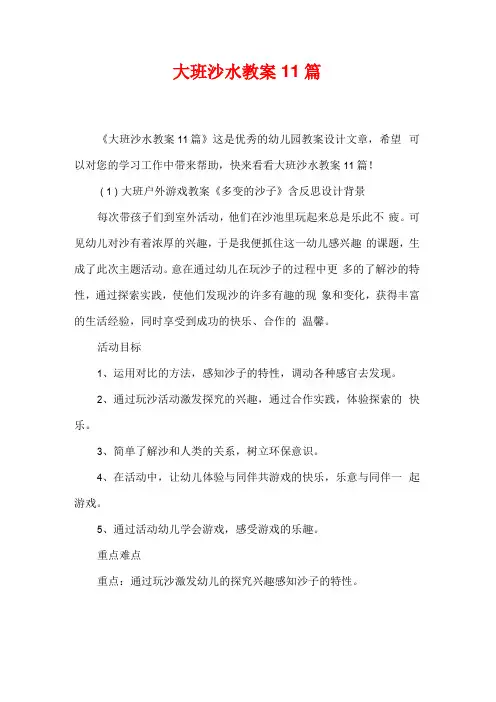 大班沙水教案11篇

《大班沙水教案11篇》这是优秀的幼儿园教案设计文章，希望 可以对您的学习工作中带来帮助，快来看看大班沙水教案11篇！

（1）大班户外游戏教案《多变的沙子》含反思设计背景

每次带孩子们到室外活动，他们在沙池里玩起来总是乐此不 疲。可见幼儿对沙有着浓厚的兴趣，于是我便抓住这一幼儿感兴趣 的课题，生成了此次主题活动。意在通过幼儿在玩沙子的过程中更 多的了解沙的特性，通过探索实践，使他们发现沙的许多有趣的现 象和变化，获得丰富的生活经验，同时享受到成功的快乐、合作的 温馨。

活动目标

1、运用对比的方法，感知沙子的特性，调动各种感官去发现。

2、通过玩沙活动激发探究的兴趣，通过合作实践，体验探索的 快乐。

3、简单了解沙和人类的关系，树立环保意识。

4、在活动中，让幼儿体验与同伴共游戏的快乐，乐意与同伴一 起游戏。

5、通过活动幼儿学会游戏，感受游戏的乐趣。

重点难点

重点：通过玩沙激发幼儿的探究兴趣感知沙子的特性。